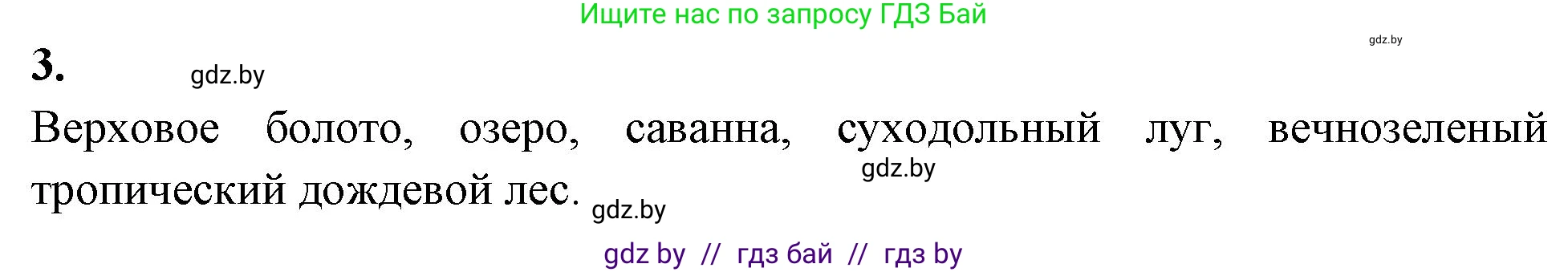 Ищите нас по запросу ГДЗ Бай

gdz.by

3.

gdz.by

Верховое болото, озеро, саванна, суходольный луг, вечнозеленый тропический дождевой лес.

gdz.by

gdz.by

gdz by // гдз бай // гдз by